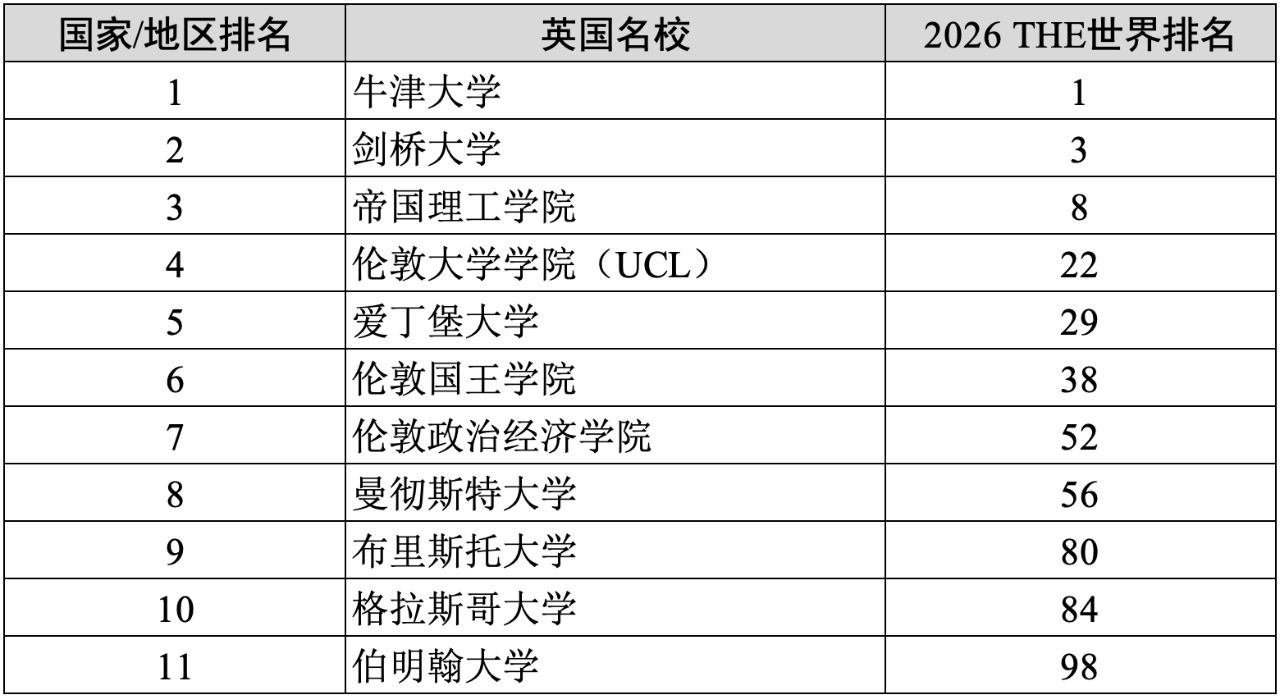 | 国家/地区排名 | 英国名校 | 2026 THE世界排名 |
|---|---|---|
| 1 | 牛津大学 | 1 |
| 2 | 剑桥大学 | 3 |
| 3 | 帝国理工学院 | 8 |
| 4 | 伦敦大学学院（UCL） | 22 |
| 5 | 爱丁堡大学 | 29 |
| 6 | 伦敦国王学院 | 38 |
| 7 | 伦敦政治经济学院 | 52 |
| 8 | 曼彻斯特大学 | 56 |
| 9 | 布里斯托大学 | 80 |
| 10 | 格拉斯哥大学 | 84 |
| 11 | 伯明翰大学 | 98 |